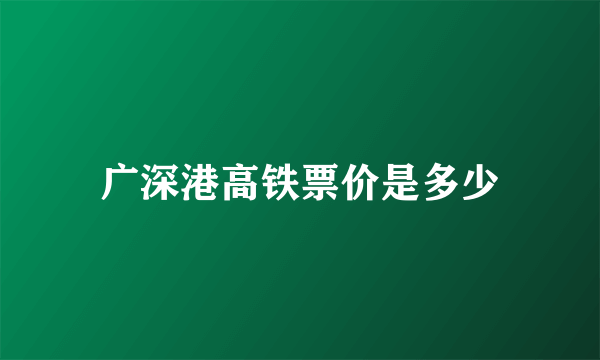 广深港高铁票价是多少